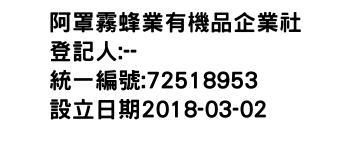 阿罩霧蜂業有機品企業社
登記人:--
統一編號:72518953
設立日期2018-03-02